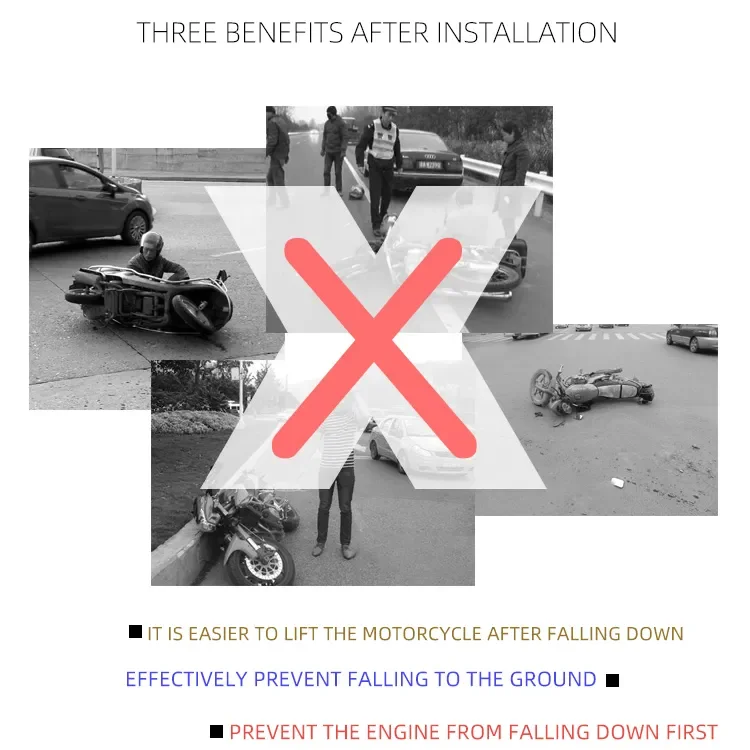 THREE BENEFITS AFTER INSTALLATION

■ IT IS EASIER TO LIFT THE MOTORCYCLE AFTER FALLING DOWN

EFFECTIVELY PREVENT FALLING TO THE GROUND ■

■ PREVENT THE ENGINE FROM FALLING DOWN FIRST